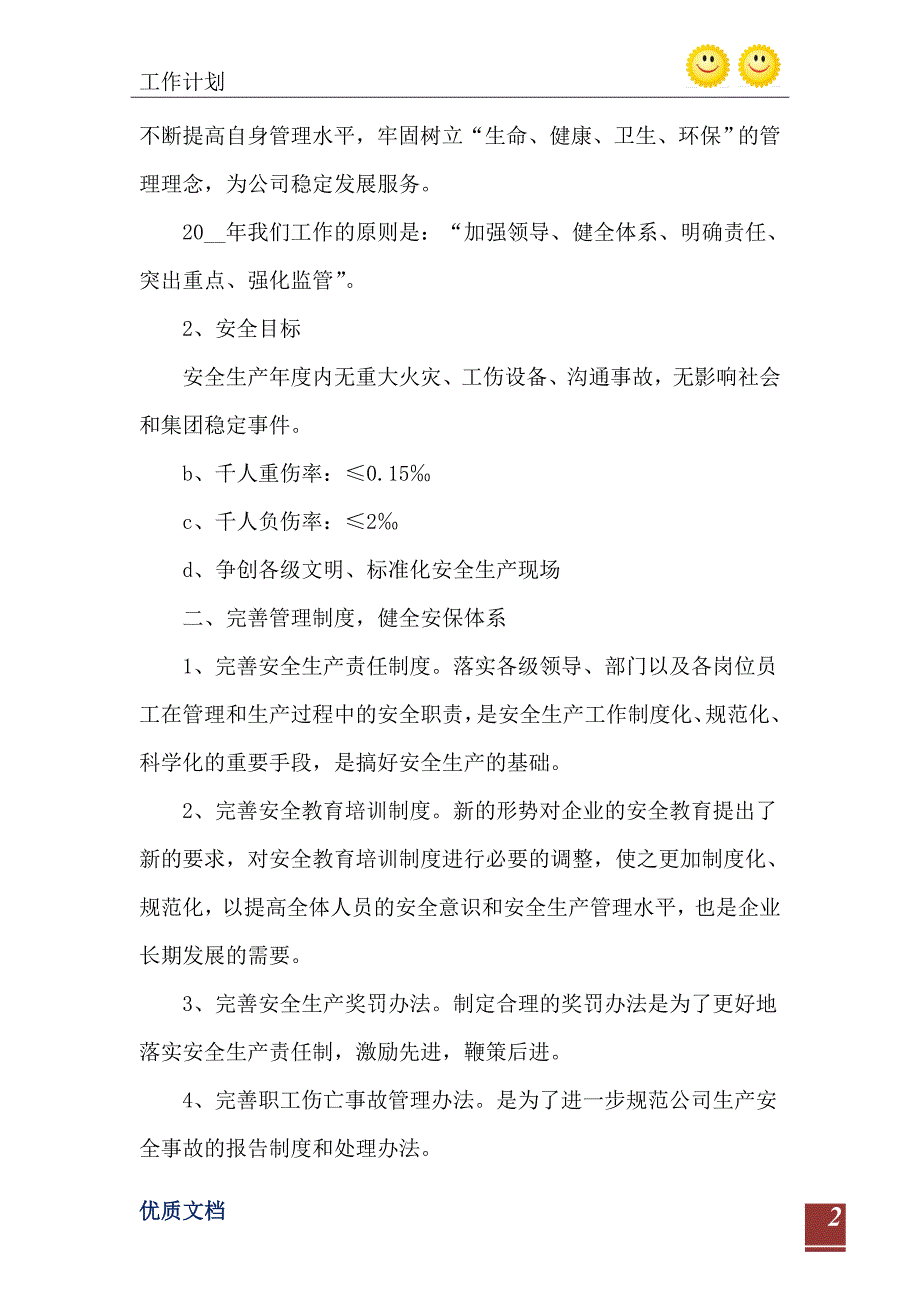 工作计划

不断提高自身管理水平，牢固树立“生命、健康、卫生、环保”的管理理念，为公司稳定发展服务。

20__年我们工作的原则是：“加强领导、健全体系、明确责任、突出重点、强化监管”。

2、安全目标

安全生产年度内无重大火灾、工伤设备、沟通事故，无影响社会和集团稳定事件。

b、千人重伤率：≤0.15‰

c、千人负伤率：≤2‰

d、争创各级文明、标准化安全生产现场

二、完善管理制度，健全安保体系

1、完善安全生产责任制度。落实各级领导、部门以及各岗位员工在管理和生产过程中的安全职责，是安全生产工作制度化、规范化、科学化的重要手段，是搞好安全生产的基础。

2、完善安全教育培训制度。新的形势对企业的安全教育提出了新的要求，对安全教育培训制度进行必要的调整，使之更加制度化、规范化，以提高全体人员的安全意识和安全生产管理水平，也是企业长期发展的需要。

3、完善安全生产奖罚办法。制定合理的奖罚办法是为了更好地落实安全生产责任制，激励先进，鞭策后进。

4、完善职工伤亡事故管理办法。是为了进一步规范公司生产安全事故的报告制度和处理办法。

优质文档

2